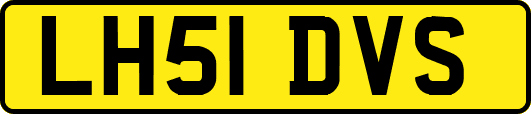 LH51 DVS